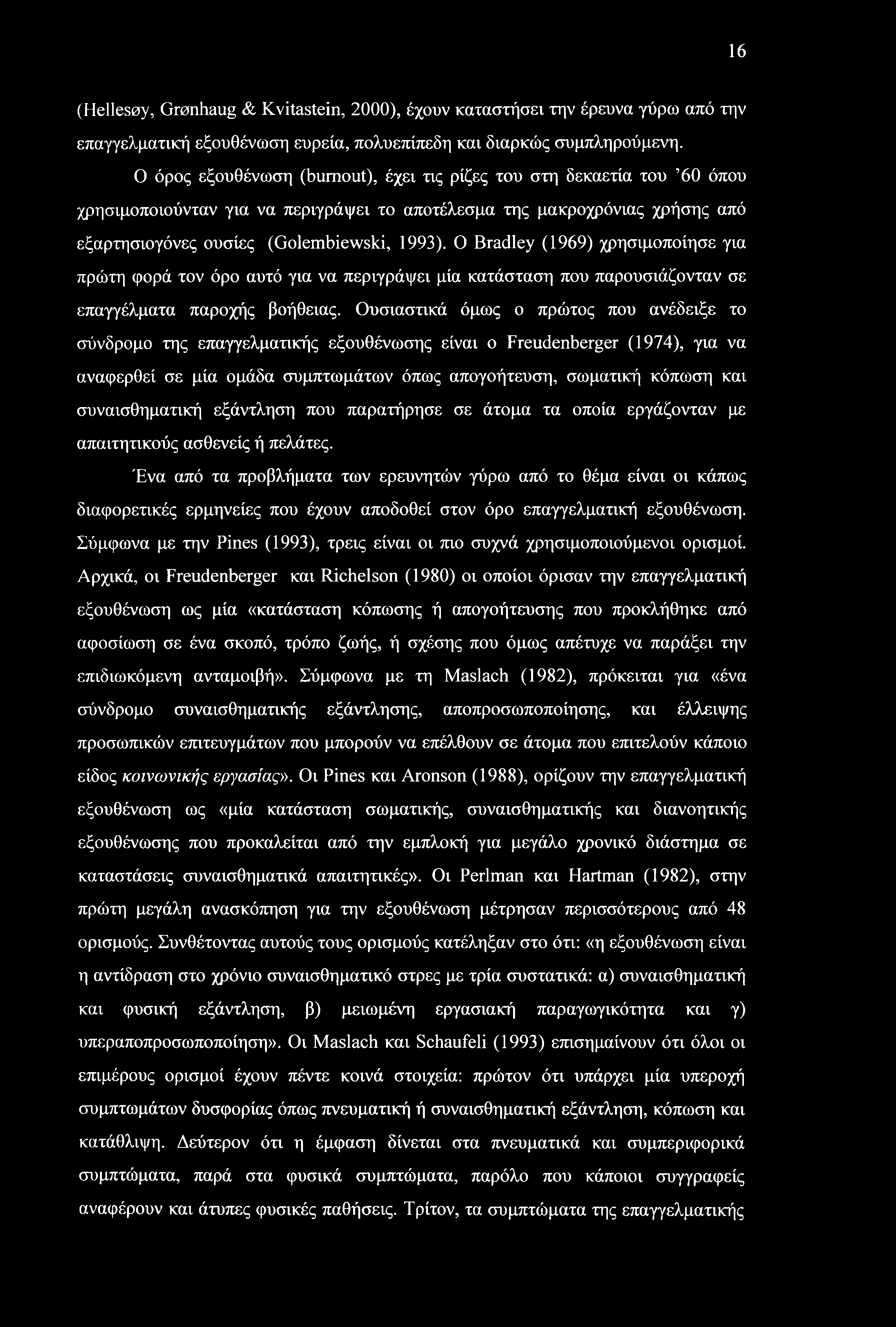 16

(Hellesøy, Grønhaug & Kvitastein, 2000), έχουν καταστήσει την έρευνα γύρω από την επαγγελματική εξουθένωση ευρεία, πολυεπίπεδη και διαρκώς συμπληρούμενη.

Ο όρος εξουθένωση (burnout), έχει τις ρίζες του στη δεκαετία του '60 όπου χρησιμοποιούνταν για να περιγράψει το αποτέλεσμα της μακροχρόνιας χρήσης από εξαρτησιογόνες ουσίες (Golembiewski, 1993). Ο Bradley (1969) χρησιμοποίησε για πρώτη φορά τον όρο αυτό για να περιγράψει μία κατάσταση που παρουσιάζονταν σε επαγγέλματα παροχής βοήθειας. Ουσιαστικά όμως ο πρώτος που ανέδειξε το σύνδρομο της επαγγελματικής εξουθένωσης είναι ο Freudenberger (1974), για να αναφερθεί σε μία ομάδα συμπτωμάτων όπως απογοήτευση, σωματική κόπωση και συναισθηματική εξάντληση που παρατήρησε σε άτομα τα οποία εργάζονταν με απαιτητικούς ασθενείς ή πελάτες.

Ένα από τα προβλήματα των ερευνητών γύρω από το θέμα είναι οι κάπως διαφορετικές ερμηνείες που έχουν αποδοθεί στον όρο επαγγελματική εξουθένωση. Σύμφωνα με την Pines (1993), τρεις είναι οι πιο συχνά χρησιμοποιούμενοι ορισμοί. Αρχικά, οι Freudenberger και Richelson (1980) οι οποίοι όρισαν την επαγγελματική εξουθένωση ως μία «κατάσταση κόπωσης ή απογοήτευσης που προκλήθηκε από αφοσίωση σε ένα σκοπό, τρόπο ζωής, ή σχέσης που όμως απέτυχε να παράξει την επιδιωκόμενη ανταμοιβή». Σύμφωνα με τη Maslach (1982), πρόκειται για «ένα σύνδρομο συναισθηματικής εξάντλησης, αποπροσωποποίησης, και έλλειψης προσωπικών επιτευγμάτων που μπορούν να επέλθουν σε άτομα που επιτελούν κάποιο είδος κοινωνικής εργασίας». Οι Pines και Aronson (1988), ορίζουν την επαγγελματική εξουθένωση ως «μία κατάσταση σωματικής, συναισθηματικής και διανοητικής εξουθένωσης που προκαλείται από την εμπλοκή για μεγάλο χρονικό διάστημα σε καταστάσεις συναισθηματικά απαιτητικές». Οι Perlman και Hartman (1982), στην πρώτη μεγάλη ανασκόπηση για την εξουθένωση μέτρησαν περισσότερους από 48 ορισμούς. Συνθέτοντας αυτούς τους ορισμούς κατέληξαν στο ότι: «η εξουθένωση είναι η αντίδραση στο χρόνιο συναισθηματικό στρες με τρία συστατικά: α) συναισθηματική και φυσική εξάντληση, β) μειωμένη εργασιακή παραγωγικότητα και γ) υπεραποπροσωποποίηση». Οι Maslach και Schaufeli (1993) επισημαίνουν ότι όλοι οι επιμέρους ορισμοί έχουν πέντε κοινά στοιχεία: πρώτον ότι υπάρχει μία υπεροχή συμπτωμάτων δυσφορίας όπως πνευματική ή συναισθηματική εξάντληση, κόπωση και κατάθλιψη. Δεύτερον ότι η έμφαση δίνεται στα πνευματικά και συμπεριφορικά συμπτώματα, παρά στα φυσικά συμπτώματα, παρόλο που κάποιοι συγγραφείς αναφέρουν και άτυπες φυσικές παθήσεις. Τρίτον, τα συμπτώματα της επαγγελματικής